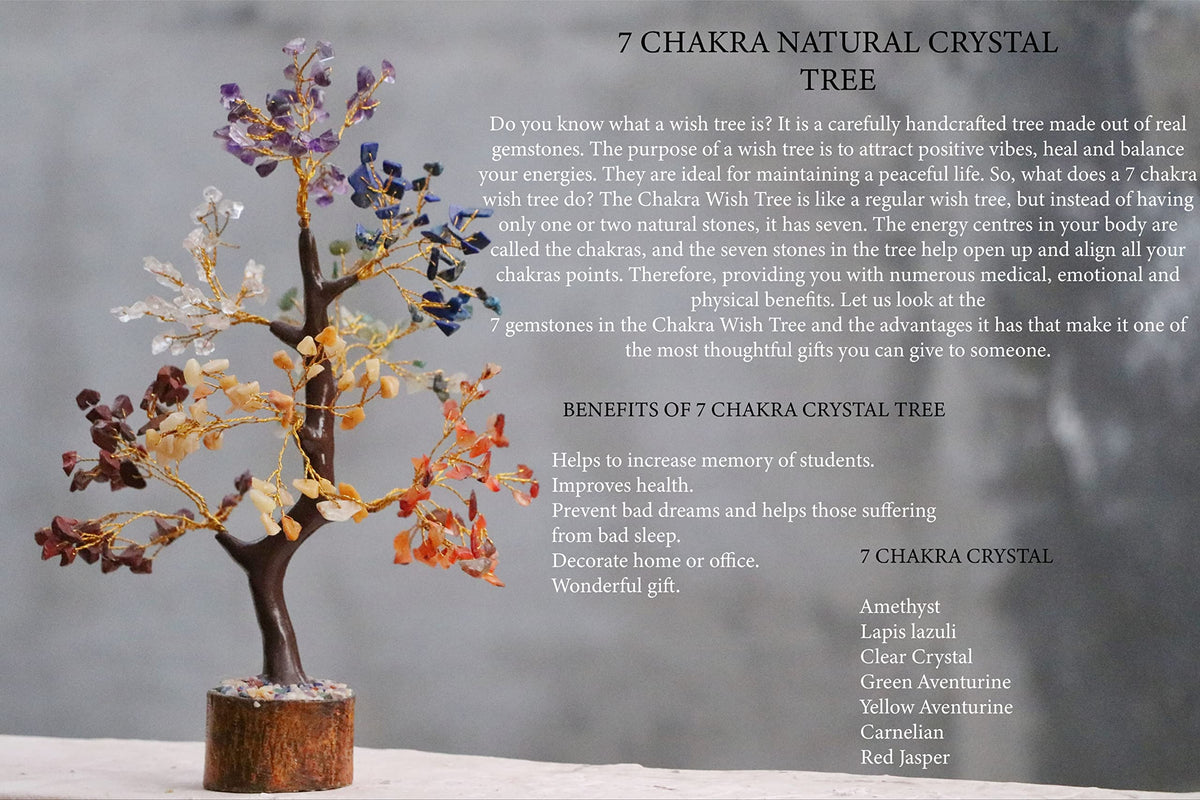 7 CHAKRA NATURAL CRYSTAL TREE

Do you know what a wish tree is? It is a carefully handcrafted tree made out of real gemstones. The purpose of a wish tree is to attract positive vibes, heal and balance your energies. They are ideal for maintaining a peaceful life. So, what does a 7 chakra wish tree do? The Chakra Wish Tree is like a regular wish tree, but instead of having only one or two natural stones, it has seven. The energy centres in your body are called the chakras, and the seven stones in the tree help open up and align all your chakras points. Therefore, providing you with numerous medical, emotional and physical benefits. Let us look at the 7 gemstones in the Chakra Wish Tree and the advantages it has that make it one of the most thoughtful gifts you can give to someone.

BENEFITS OF 7 CHAKRA CRYSTAL TREE

Helps to increase memory of students.
Improves health.
Prevent bad dreams and helps those suffering from bad sleep.
Decorate home or office.
Wonderful gift.

7 CHAKRA CRYSTAL

Amethyst
Lapis lazuli
Clear Crystal
Green Aventurine
Yellow Aventurine
Carnelian
Red Jasper